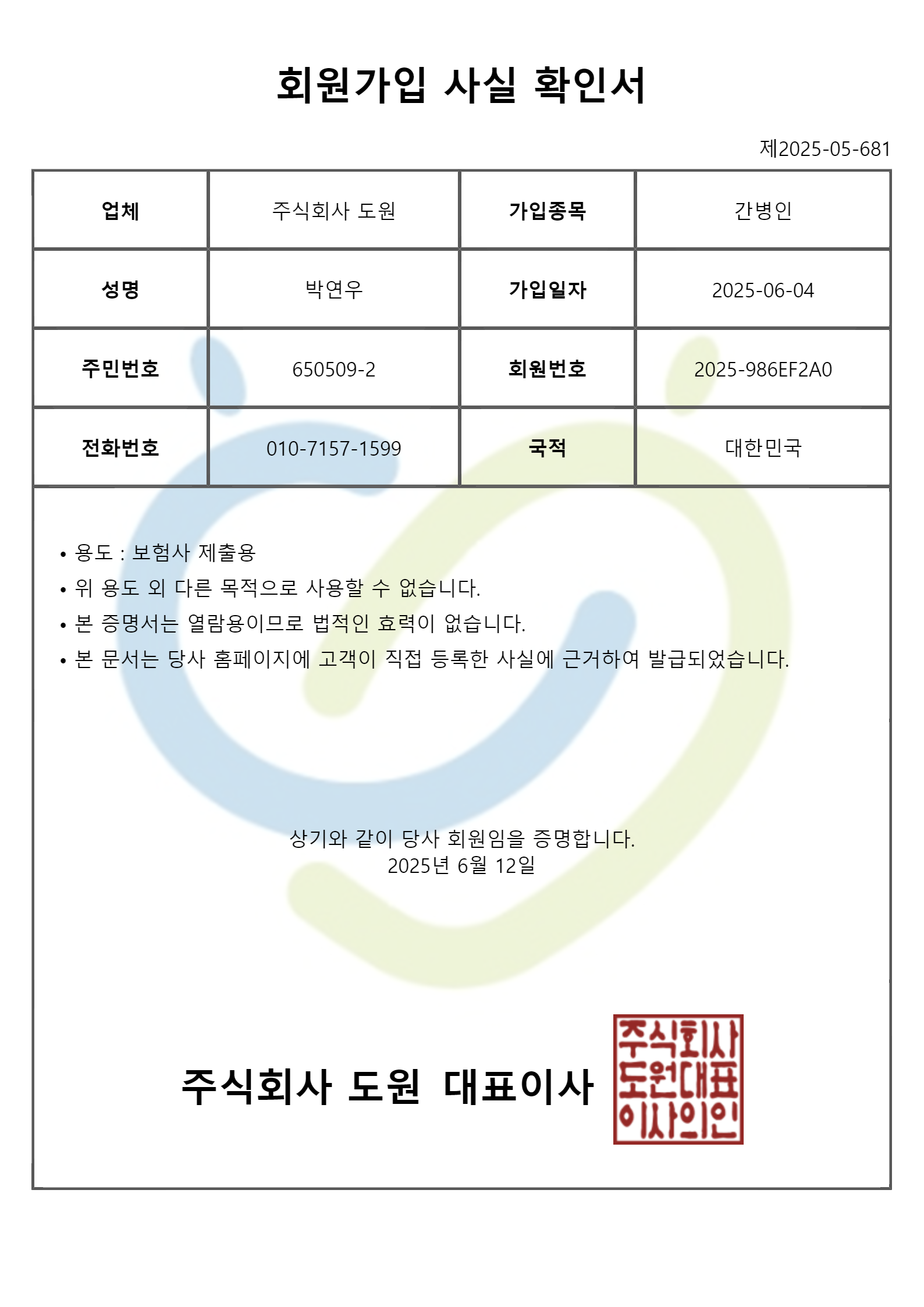 회원가입 사실 확인서

제2025-05-681

| 업체 | 주식회사 도원 | 가입종목 | 간병인 |
|---|---|---|---|
| 성명 | 박연우 | 가입일자 | 2025-06-04 |
| 주민번호 | 650509-2 | 회원번호 | 2025-986EF2A0 |
| 전화번호 | 010-7157-1599 | 국적 | 대한민국 |

• 용도 : 보험사 제출용
• 위 용도 외 다른 목적으로 사용할 수 없습니다.
• 본 증명서는 열람용이므로 법적인 효력이 없습니다.
• 본 문서는 당사 홈페이지에 고객이 직접 등록한 사실에 근거하여 발급되었습니다.

상기와 같이 당사 회원임을 증명합니다.
2025년 6월 12일

주식회사 도원 대표이사

주식회사
도원대표
이사의인